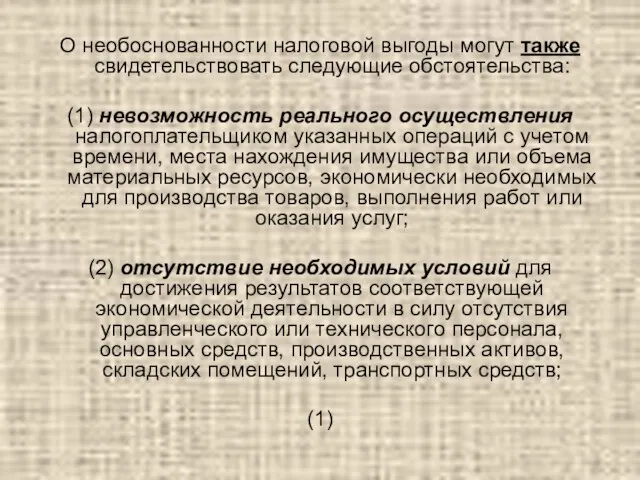 О необоснованности налоговой выгоды могут также свидетельствовать следующие обстоятельства:

(1) невозможность реального осуществления налогоплательщиком указанных операций с учетом времени, места нахождения имущества или объема материальных ресурсов, экономически необходимых для производства товаров, выполнения работ или оказания услуг;

(2) отсутствие необходимых условий для достижения результатов соответствующей экономической деятельности в силу отсутствия управленческого или технического персонала, основных средств, производственных активов, складских помещений, транспортных средств;

(1)